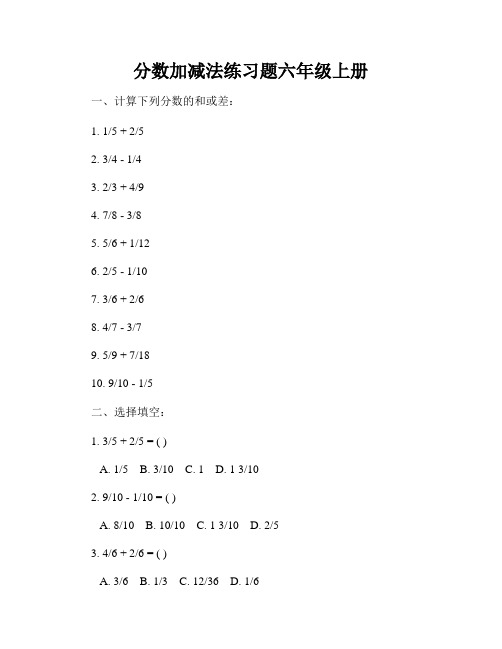 分数加减法练习题六年级上册

一、计算下列分数的和或差：

1. 1/5 + 2/5

2. 3/4 - 1/4

3. 2/3 + 4/9

4. 7/8 - 3/8

5. 5/6 + 1/12

6. 2/5 - 1/10

7. 3/6 + 2/6

8. 4/7 - 3/7

9. 5/9 + 7/18

10. 9/10 - 1/5

二、选择填空：

1. 3/5 + 2/5 = ( )

A. 1/5 B. 3/10 C. 1 D. 1 3/10

2. 9/10 - 1/10 = ( )

A. 8/10 B. 10/10 C. 1 3/10 D. 2/5

3. 4/6 + 2/6 = ( )

A. 3/6 B. 1/3 C. 12/36 D. 1/6